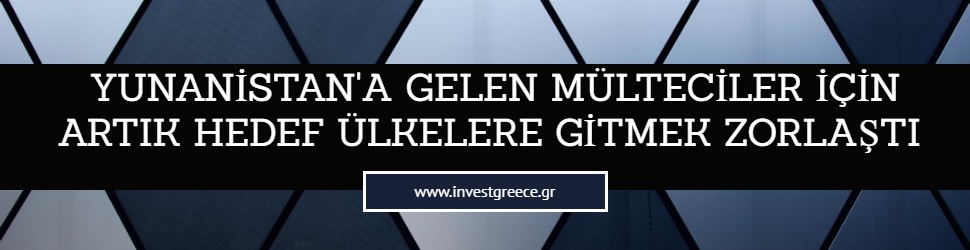 YUNANİSTAN'A GELEN MÜLTECİLER İÇİN ARTIK HEDEF ÜLKELERE GİTMEK ZORLAŞTI

www.investgreece.gr